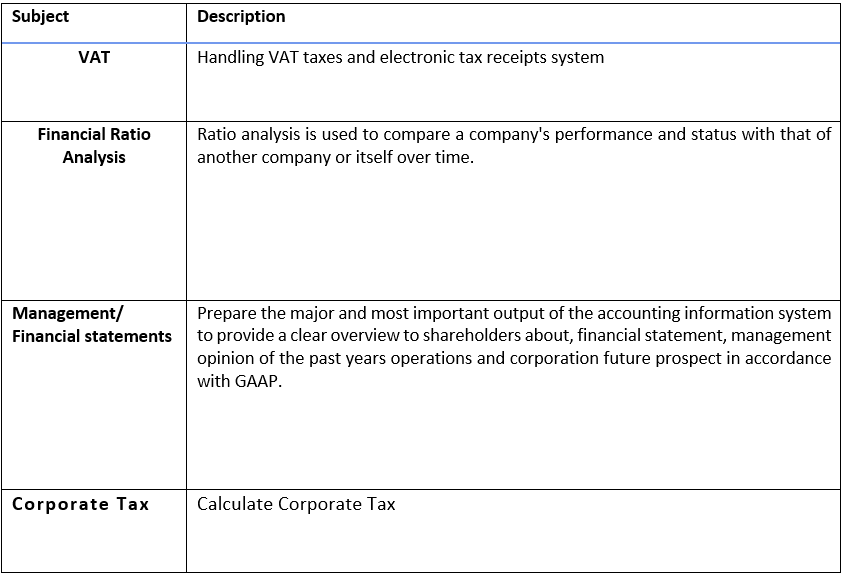 | Subject | Description |
|---|---|
| VAT | Handling VAT taxes and electronic tax receipts system |
| Financial Ratio Analysis | Ratio analysis is used to compare a company's performance and status with that of another company or itself over time. |
| Management/ Financial statements | Prepare the major and most important output of the accounting information system to provide a clear overview to shareholders about, financial statement, management opinion of the past years operations and corporation future prospect in accordance with GAAP. |
| Corporate Tax | Calculate Corporate Tax |